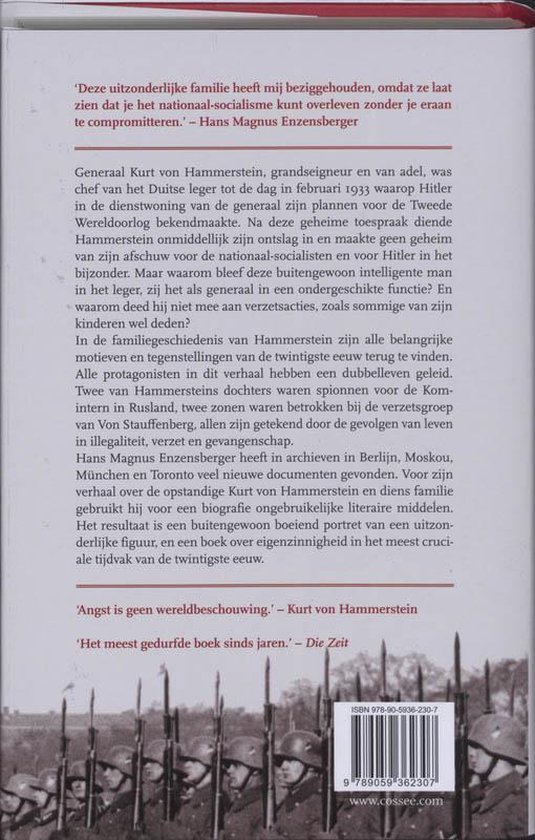 'Deze uitzonderlijke familie heeft mij beziggehouden, omdat ze laat zien dat je het nationaal-socialisme kunt overleven zonder je eraan te compromitteren.' – Hans Magnus Enzensberger

Generaal Kurt von Hammerstein, grandseigneur en van adel, was chef van het Duitse leger tot de dag in februari 1933 waarop Hitler in de dienstwoning van de generaal zijn plannen voor de Tweede Wereldoorlog bekendmaakte. Na deze geheime toespraak diende Hammerstein onmiddellijk zijn ontslag in en maakte geen geheim van zijn afschuw voor de nationaal-socialisten en voor Hitler in het bijzonder. Maar waarom bleef deze buitengewoon intelligente man in het leger, zij het als generaal in een ondergeschikte functie? En waarom deed hij niet mee aan verzetsacties, zoals sommige van zijn kinderen wel deden?
In de familiegeschiedenis van Hammerstein zijn alle belangrijke motieven en tegenstellingen van de twintigste eeuw terug te vinden. Alle protagonisten in dit verhaal hebben een dubbelleven geleid. Twee van Hammersteins dochters waren spionnen voor de Komintern in Rusland, twee zonen waren betrokken bij de verzetsgroep van Von Stauffenberg, allen zijn getekend door de gevolgen van leven in illegaliteit, verzet en gevangenschap.
Hans Magnus Enzensberger heeft in archieven in Berlijn, Moskou, München en Toronto veel nieuwe documenten gevonden. Voor zijn verhaal over de opstandige Kurt von Hammerstein en diens familie gebruikt hij voor een biografie ongebruikelijke literaire middelen. Het resultaat is een buitengewoon boeiend portret van een uitzonderlijke figuur, en een boek over eigenzinnigheid in het meest cruciale tijdvak van de twintigste eeuw.

'Angst is geen wereldbeschouwing.' – Kurt von Hammerstein

'Het meest gedurfde boek sinds jaren.' – Die Zeit

ISBN 978-90-5936-230-7

9 789059 362307

www.cossee.com